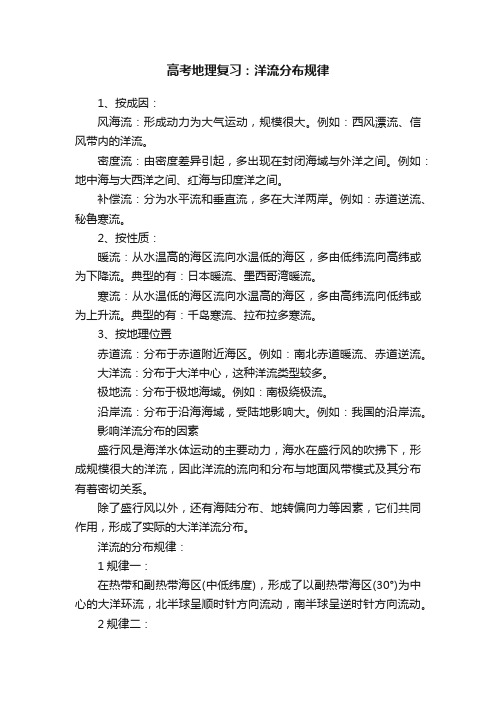 高考地理复习：洋流分布规律

1、按成因：

风海流：形成动力为大气运动，规模很大。例如：西风漂流、信风带内的洋流。

密度流：由密度差异引起，多出现在封闭海域与外洋之间。例如：地中海与大西洋之间、红海与印度洋之间。

补偿流：分为水平流和垂直流，多在大洋两岸。例如：赤道逆流、秘鲁寒流。

2、按性质：

暖流：从水温高的海区流向水温低的海区，多由低纬流向高纬或为下降流。典型的有：日本暖流、墨西哥湾暖流。

寒流：从水温低的海区流向水温高的海区，多由高纬流向低纬或为上升流。典型的有：千岛寒流、拉布拉多寒流。

3、按地理位置

赤道流：分布于赤道附近海区。例如：南北赤道暖流、赤道逆流。

大洋流：分布于大洋中心，这种洋流类型较多。

极地流：分布于极地海域。例如：南极绕极流。

沿岸流：分布于沿海海域，受陆地影响大。例如：我国的沿岸流。

影响洋流分布的因素

盛行风是海洋水体运动的主要动力，海水在盛行风的吹拂下，形成规模很大的洋流，因此洋流的流向和分布与地面风带模式及其分布有着密切关系。

除了盛行风以外，还有海陆分布、地转偏向力等因素，它们共同作用，形成了实际的大洋洋流分布。

洋流的分布规律：

1 规律一：

在热带和副热带海区(中低纬度)，形成了以副热带海区(30°)为中心的大洋环流，北半球呈顺时针方向流动，南半球呈逆时针方向流动。

2 规律二：